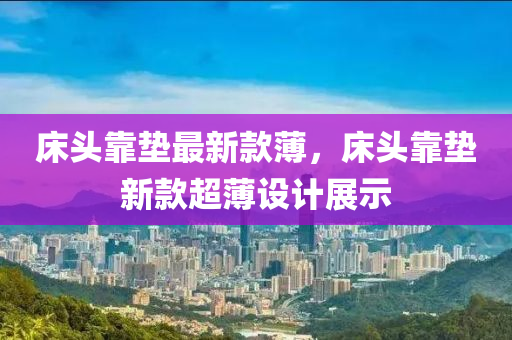 床头靠垫最新款薄，床头靠垫新款超薄设计展示